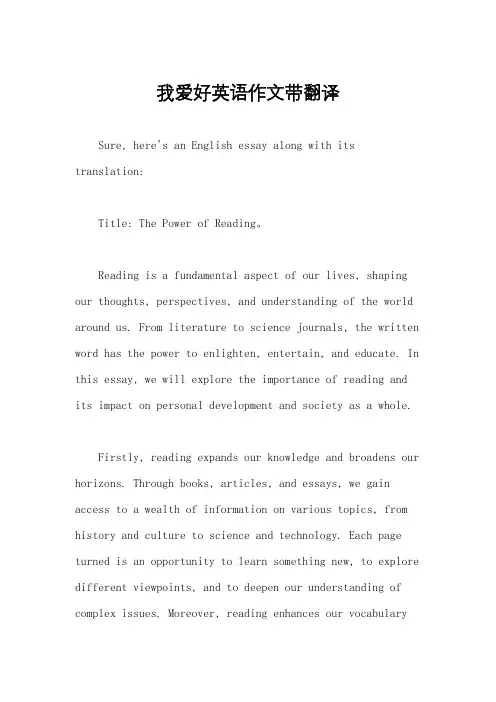 我爱好英语作文带翻译

Sure, here's an English essay along with its translation:

Title: The Power of Reading。

Reading is a fundamental aspect of our lives, shaping our thoughts, perspectives, and understanding of the world around us. From literature to science journals, the written word has the power to enlighten, entertain, and educate. In this essay, we will explore the importance of reading and its impact on personal development and society as a whole.

Firstly, reading expands our knowledge and broadens our horizons. Through books, articles, and essays, we gain access to a wealth of information on various topics, from history and culture to science and technology. Each page turned is an opportunity to learn something new, to explore different viewpoints, and to deepen our understanding of complex issues. Moreover, reading enhances our vocabulary